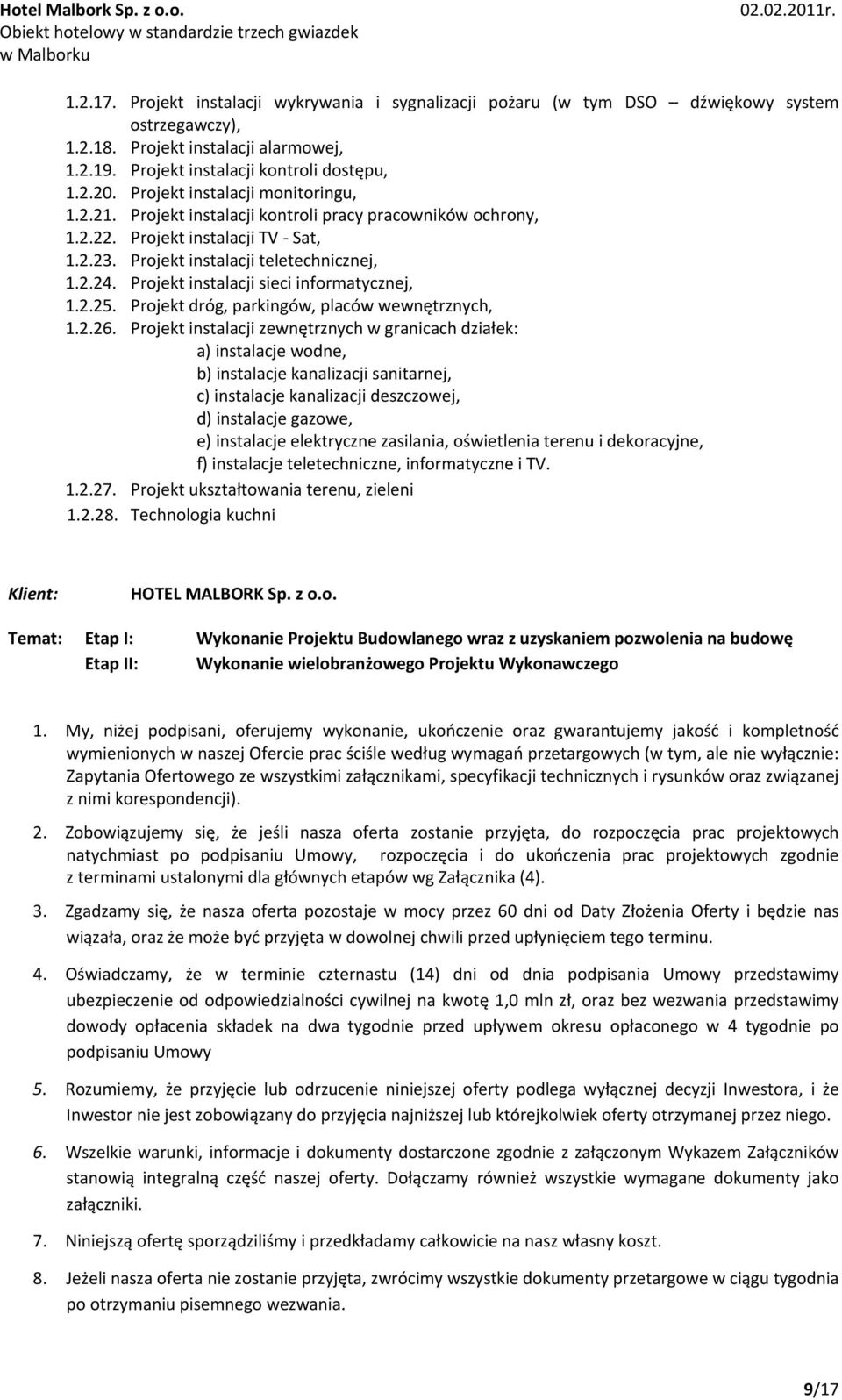 Hotel Malbork Sp. z o.o.
Obiekt hotelowy w standardzie trzech gwiazdek
w Malborku

02.02.2011r.

1.2.17. Projekt instalacji wykrywania i sygnalizacji pożaru (w tym DSO – dźwiękowy system ostrzegawczy),
1.2.18. Projekt instalacji alarmowej,
1.2.19. Projekt instalacji kontroli dostępu,
1.2.20. Projekt instalacji monitoringu,
1.2.21. Projekt instalacji kontroli pracy pracowników ochrony,
1.2.22. Projekt instalacji TV - Sat,
1.2.23. Projekt instalacji teletechnicznej,
1.2.24. Projekt instalacji sieci informatycznej,
1.2.25. Projekt dróg, parkingów, placów wewnętrznych,
1.2.26. Projekt instalacji zewnętrznych w granicach działek:
a) instalacje wodne,
b) instalacje kanalizacji sanitarnej,
c) instalacje kanalizacji deszczowej,
d) instalacje gazowe,
e) instalacje elektryczne zasilania, oświetlenia terenu i dekoracyjne,
f) instalacje teletechniczne, informatyczne i TV.
1.2.27. Projekt ukształtowania terenu, zieleni
1.2.28. Technologia kuchni

Klient: HOTEL MALBORK Sp. z o.o.

Temat: Etap I: Wykonanie Projektu Budowlanego wraz z uzyskaniem pozwolenia na budowę
Etap II: Wykonanie wielobranżowego Projektu Wykonawczego

1. My, niżej podpisani, oferujemy wykonanie, ukończenie oraz gwarantujemy jakość i kompletność wymienionych w naszej Ofercie prac ściśle według wymagań przetargowych (w tym, ale nie wyłącznie: Zapytania Ofertowego ze wszystkimi załącznikami, specyfikacji technicznych i rysunków oraz związanej z nimi korespondencji).

2. Zobowiązujemy się, że jeśli nasza oferta zostanie przyjęta, do rozpoczęcia prac projektowych natychmiast po podpisaniu Umowy, rozpoczęcia i do ukończenia prac projektowych zgodnie z terminami ustalonymi dla głównych etapów wg Załącznika (4).

3. Zgadzamy się, że nasza oferta pozostaje w mocy przez 60 dni od Daty Złożenia Oferty i będzie nas wiązała, oraz że może być przyjęta w dowolnej chwili przed upłynięciem tego terminu.

4. Oświadczamy, że w terminie czternastu (14) dni od dnia podpisania Umowy przedstawimy ubezpieczenie od odpowiedzialności cywilnej na kwotę 1,0 mln zł, oraz bez wezwania przedstawimy dowody opłacenia składek na dwa tygodnie przed upływem okresu opłaconego w 4 tygodnie po podpisaniu Umowy

5. Rozumiemy, że przyjęcie lub odrzucenie niniejszej oferty podlega wyłącznej decyzji Inwestora, i że Inwestor nie jest zobowiązany do przyjęcia najniższej lub którejkolwiek oferty otrzymanej przez niego.

6. Wszelkie warunki, informacje i dokumenty dostarczone zgodnie z załączonym Wykazem Załączników stanowią integralną część naszej oferty. Dołączamy również wszystkie wymagane dokumenty jako załączniki.

7. Niniejszą ofertę sporządziliśmy i przedkładamy całkowicie na nasz własny koszt.

8. Jeżeli nasza oferta nie zostanie przyjęta, zwrócimy wszystkie dokumenty przetargowe w ciągu tygodnia po otrzymaniu pisemnego wezwania.

9/17